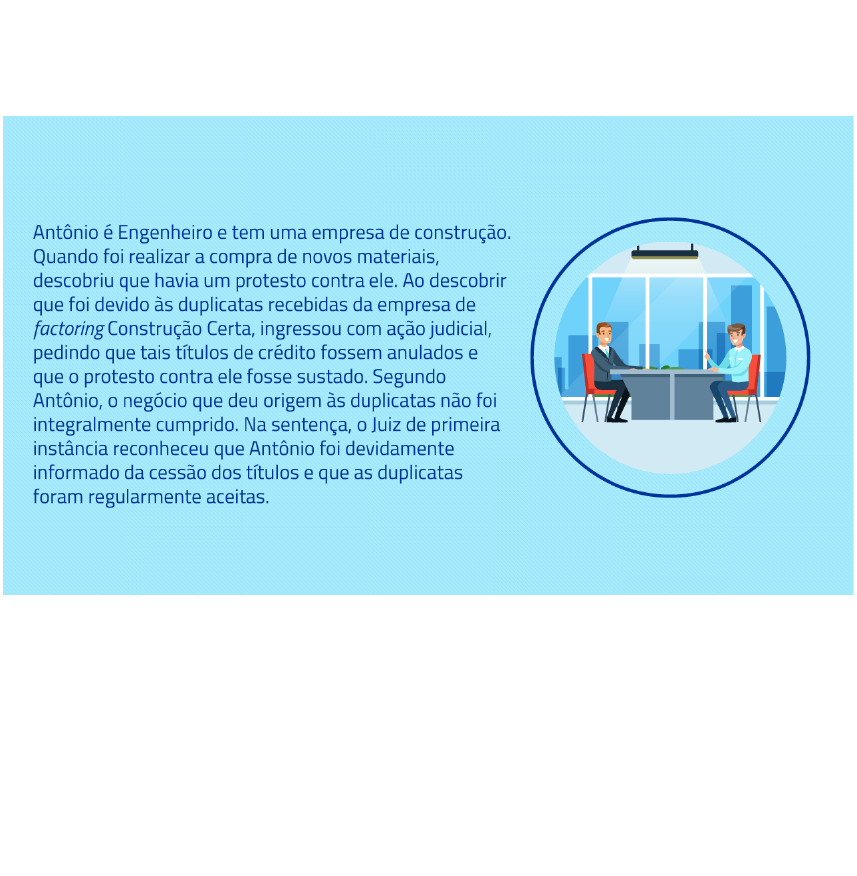 Antônio é Engenheiro e tem uma empresa de construção. Quando foi realizar a compra de novos materiais, descobriu que havia um protesto contra ele. Ao descobrir que foi devido às duplicatas recebidas da empresa de factoring Construção Certa, ingressou com ação judicial, pedindo que tais títulos de crédito fossem anulados e que o protesto contra ele fosse sustado. Segundo Antônio, o negócio que deu origem às duplicatas não foi integralmente cumprido. Na sentença, o Juiz de primeira instância reconheceu que Antônio foi devidamente informado da cessão dos títulos e que as duplicatas foram regularmente aceitas.